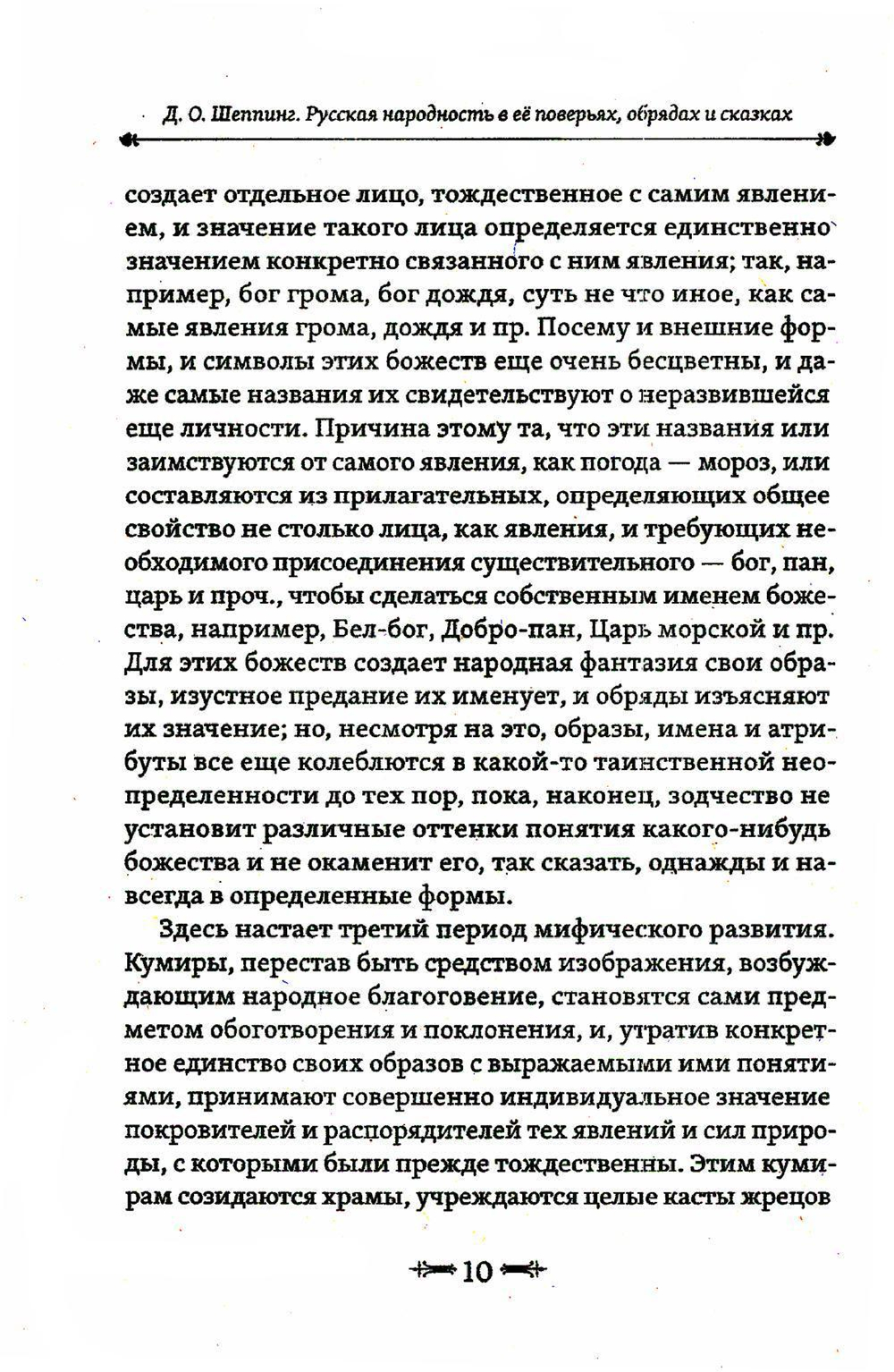 Д. О. Шеппинг. Русская народность в её поверьях, обрядах и сказках

создает отдельное лицо, тождественное с самим явлением, и значение такого лица определяется единственно значением конкретно связанного с ним явления; так, например, бог грома, бог дождя, суть не что иное, как самые явления грома, дождя и пр. Посему и внешние формы, и символы этих божеств еще очень бесцветны, и даже самые названия их свидетельствуют о неразвившейся еще личности. Причина этому та, что эти названия или заимствуются от самого явления, как погода — мороз, или составляются из прилагательных, определяющих общее свойство не столько лица, как явления, и требующих необходимого присоединения существительного — бог, пан, царь и проч., чтобы сделаться собственным именем божества, например, Бел-бог, Добро-пан, Царь морской и пр. Для этих божеств создает народная фантазия свои образы, изустное предание их именует, и обряды изъясняют их значение; но, несмотря на это, образы, имена и атрибуты все еще колеблются в какой-то таинственной неопределенности до тех пор, пока, наконец, зодчество не установит различные оттенки понятия какого-нибудь божества и не окаменит его, так сказать, однажды и навсегда в определенные формы.

Здесь настает третий период мифического развития. Кумиры, перестав быть средством изображения, возбуждающим народное благоговение, становятся сами предметом обоготворения и поклонения, и, утратив конкретное единство своих образов с выражаемыми ими понятиями, принимают совершенно индивидуальное значение покровителей и распорядителей тех явлений и сил природы, с которыми были прежде тождественны. Этим кумирам созидаются храмы, учреждаются целые касты жрецов

10